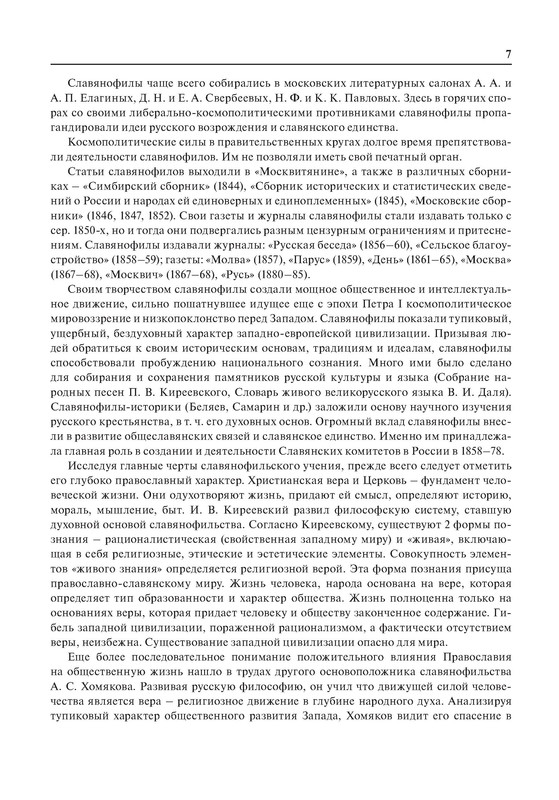 7

Славянофилы чаще всего собирались в московских литературных салонах А. А. и А. П. Елагиных, Д. Н. и Е. А. Свербеевых, Н. Ф. и К. К. Павловых. Здесь в горячих спорах со своими либерально-космополитическими противниками славянофилы пропагандировали идеи русского возрождения и славянского единства.

Космополитические силы в правительственных кругах долгое время препятствовали деятельности славянофилов. Им не позволяли иметь свой печатный орган.

Статьи славянофилов выходили в «Москвитянине», а также в различных сборниках – «Симбирский сборник» (1844), «Сборник исторических и статистических сведений о России и народах ей единоверных и единоплеменных» (1845), «Московские сборники» (1846, 1847, 1852). Свои газеты и журналы славянофилы стали издавать только с сер. 1850-х, но и тогда они подвергались разным цензурным ограничениям и притеснениям. Славянофилы издавали журналы: «Русская беседа» (1856–60), «Сельское благоустройство» (1858–59); газеты: «Молва» (1857), «Парус» (1859), «День» (1861–65), «Москва» (1867–68), «Москвич» (1867–68), «Русь» (1880–85).

Своим творчеством славянофилы создали мощное общественное и интеллектуальное движение, сильно пошатнувшее идущее еще с эпохи Петра I космополитическое мировоззрение и низкопоклонство перед Западом. Славянофилы показали тупиковый, ущербный, бездуховный характер западно-европейской цивилизации. Призывая людей обратиться к своим историческим основам, традициям и идеалам, славянофилы способствовали пробуждению национального сознания. Много ими было сделано для собирания и сохранения памятников русской культуры и языка (Собрание народных песен П. В. Киреевского, Словарь живого великорусского языка В. И. Даля). Славянофилы-историки (Беляев, Самарин и др.) заложили основу научного изучения русского крестьянства, в т. ч. его духовных основ. Огромный вклад славянофилы внесли в развитие общеславянских связей и славянское единство. Именно им принадлежала главная роль в создании и деятельности Славянских комитетов в России в 1858–78.

Исследуя главные черты славянофильского учения, прежде всего следует отметить его глубоко православный характер. Христианская вера и Церковь – фундамент человеческой жизни. Они одухотворяют жизнь, придают ей смысл, определяют историю, мораль, мышление, быт. И. В. Киреевский развил философскую систему, ставшую духовной основой славянофильства. Согласно Киреевскому, существуют 2 формы познания – рационалистическая (свойственная западному миру) и «живая», включающая в себя религиозные, этические и эстетические элементы. Совокупность элементов «живого знания» определяется религиозной верой. Эта форма познания присуща православно-славянскому миру. Жизнь человека, народа основана на вере, которая определяет тип образованности и характер общества. Жизнь полноценна только на основаниях веры, которая придает человеку и обществу законченное содержание. Гибель западной цивилизации, пораженной рационализмом, а фактически отсутствием веры, неизбежна. Существование западной цивилизации опасно для мира.

Еще более последовательное понимание положительного влияния Православия на общественную жизнь нашло в трудах другого основоположника славянофильства А. С. Хомякова. Развивая русскую философию, он учил что движущей силой человечества является вера – религиозное движение в глубине народного духа. Анализируя тупиковый характер общественного развития Запада, Хомяков видит его спасение в